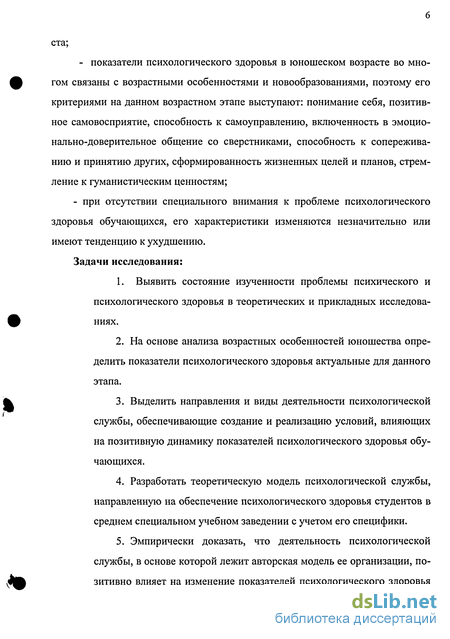 6

ста;

- показатели психологического здоровья в юношеском возрасте во многом связаны с возрастными особенностями и новообразованиями, поэтому его критериями на данном возрастном этапе выступают: понимание себя, позитивное самовосприятие, способность к самоуправлению, включенность в эмоционально-доверительное общение со сверстниками, способность к сопереживанию и принятию других, сформированность жизненных целей и планов, стремление к гуманистическим ценностям;

- при отсутствии специального внимания к проблеме психологического здоровья обучающихся, его характеристики изменяются незначительно или имеют тенденцию к ухудшению.

Задачи исследования:

1. Выявить состояние изученности проблемы психического и психологического здоровья в теоретических и прикладных исследованиях.

2. На основе анализа возрастных особенностей юношества определить показатели психологического здоровья актуальные для данного этапа.

3. Выделить направления и виды деятельности психологической службы, обеспечивающие создание и реализацию условий, влияющих на позитивную динамику показателей психологического здоровья обучающихся.

4. Разработать теоретическую модель психологической службы, направленную на обеспечение психологического здоровья студентов в среднем специальном учебном заведении с учетом его специфики.

5. Эмпирически доказать, что деятельность психологической службы, в основе которой лежит авторская модель ее организации, позитивно влияет на изменение показателей психологического здоровья

dsLib.net
библиотека диссертаций